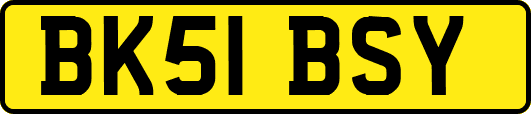 BK51 BSY